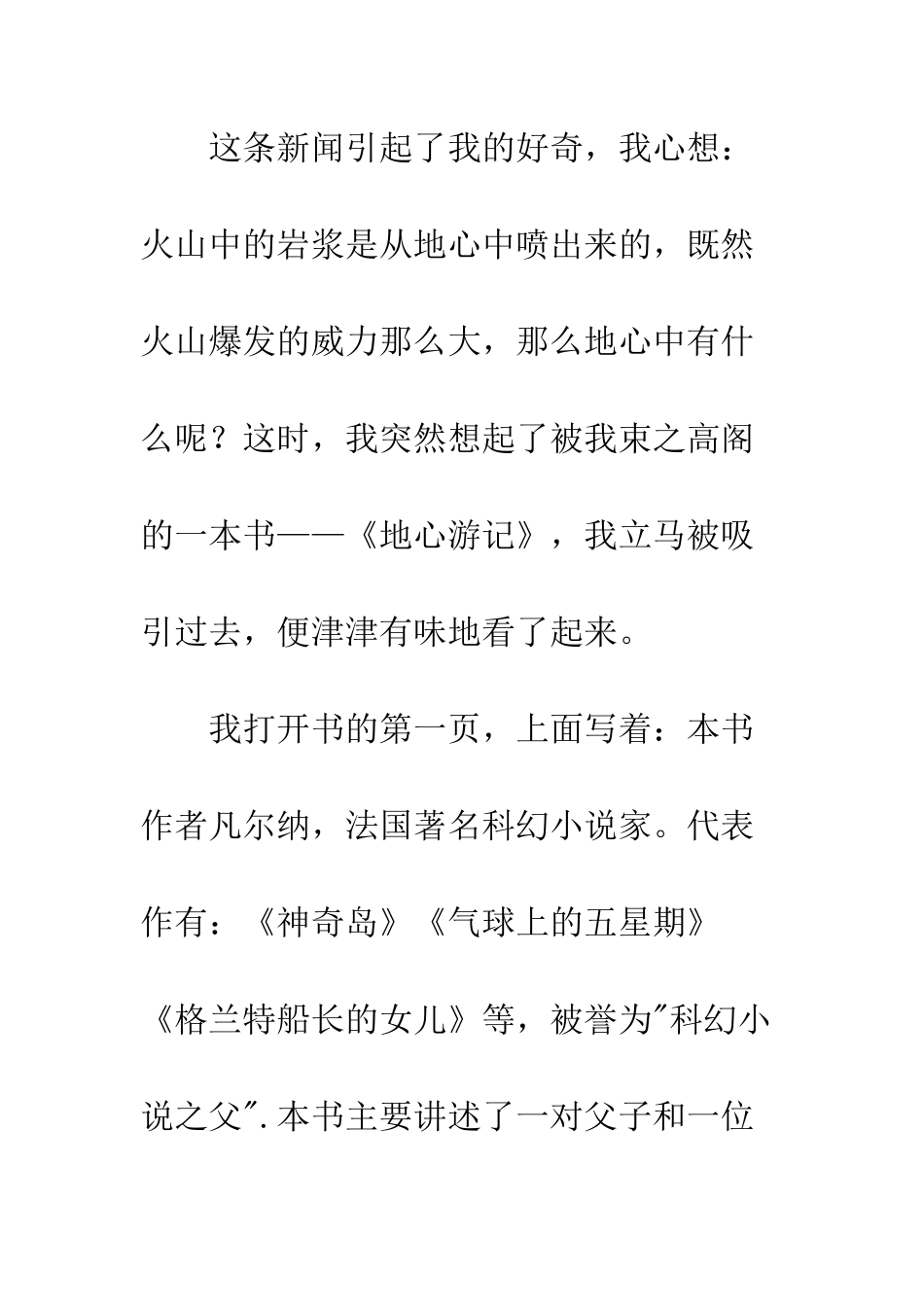 这条新闻引起了我的好奇，我心想：火山中的岩浆是从地心中喷出来的，既然火山爆发的威力那么大，那么地心中有什么呢？这时，我突然想起了被我束之高阁的一本书——《地心游记》，我立马被吸引过去，便津津有味地看了起来。

我打开书的第一页，上面写着：本书作者凡尔纳，法国著名科幻小说家。代表作有：《神奇岛》《气球上的五星期》《格兰特船长的女儿》等，被誉为"科幻小说之父".本书主要讲述了一对父子和一位